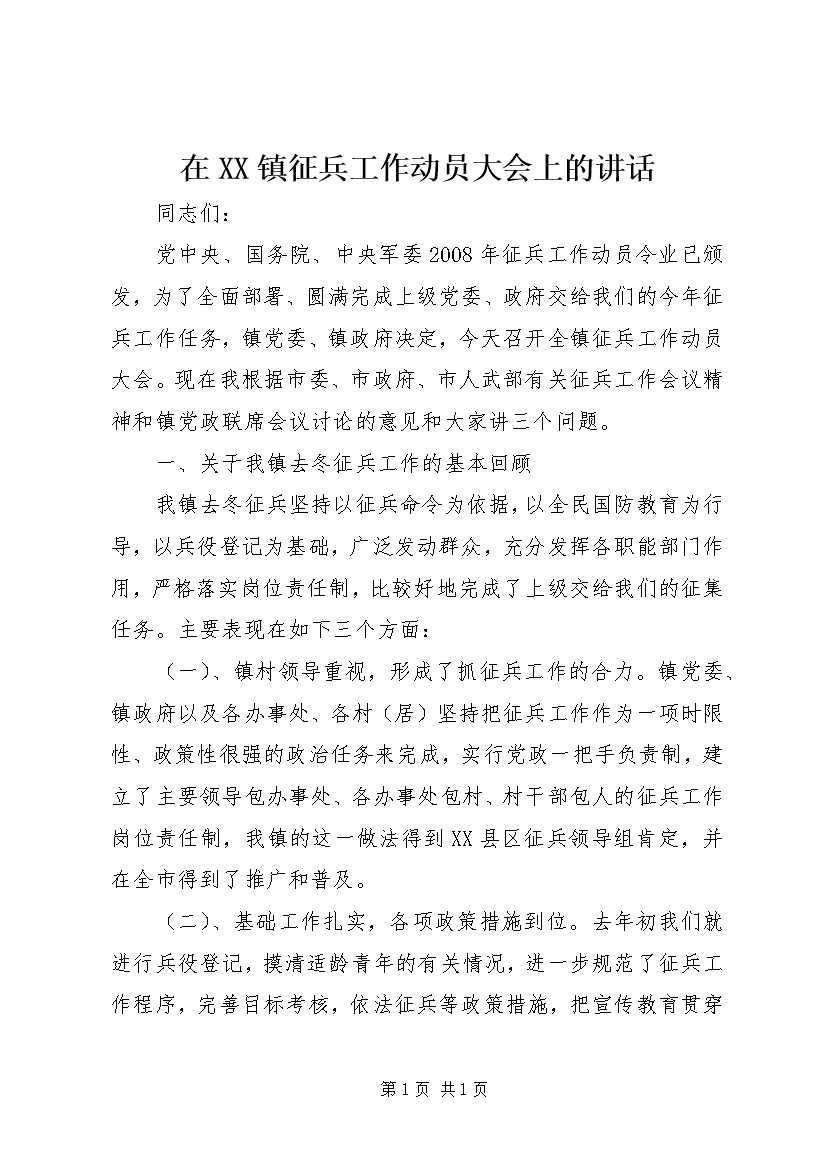 在XX镇征兵工作动员大会上的讲话

同志们：

党中央、国务院、中央军委2008年征兵工作动员令业已颁发，为了全面部署、圆满完成上级党委、政府交给我们的今年征兵工作任务，镇党委、镇政府决定，今天召开全镇征兵工作动员大会。现在我根据市委、市政府、市人武部有关征兵工作会议精神和镇党政联席会议讨论的意见和大家讲三个问题。

一、关于我镇去冬征兵工作的基本回顾

我镇去冬征兵坚持以征兵命令为依据，以全民国防教育为行导，以兵役登记为基础，广泛发动群众，充分发挥各职能部门作用，严格落实岗位责任制，比较好地完成了上级交给我们的征集任务。主要表现在如下三个方面：

（一）、镇村领导重视，形成了抓征兵工作的合力。镇党委、镇政府以及各办事处、各村（居）坚持把征兵工作作为一项时限性、政策性很强的政治任务来完成，实行党政一把手负责制，建立了主要领导包办事处、各办事处包村、村干部包人的征兵工作岗位责任制，我镇的这一做法得到XX县区征兵领导组肯定，并在全市得到了推广和普及。

（二）、基础工作扎实，各项政策措施到位。去年初我们就进行兵役登记，摸清适龄青年的有关情况，进一步规范了征兵工作程序，完善目标考核，依法征兵等政策措施，把宣传教育贯穿

第1页 共1页